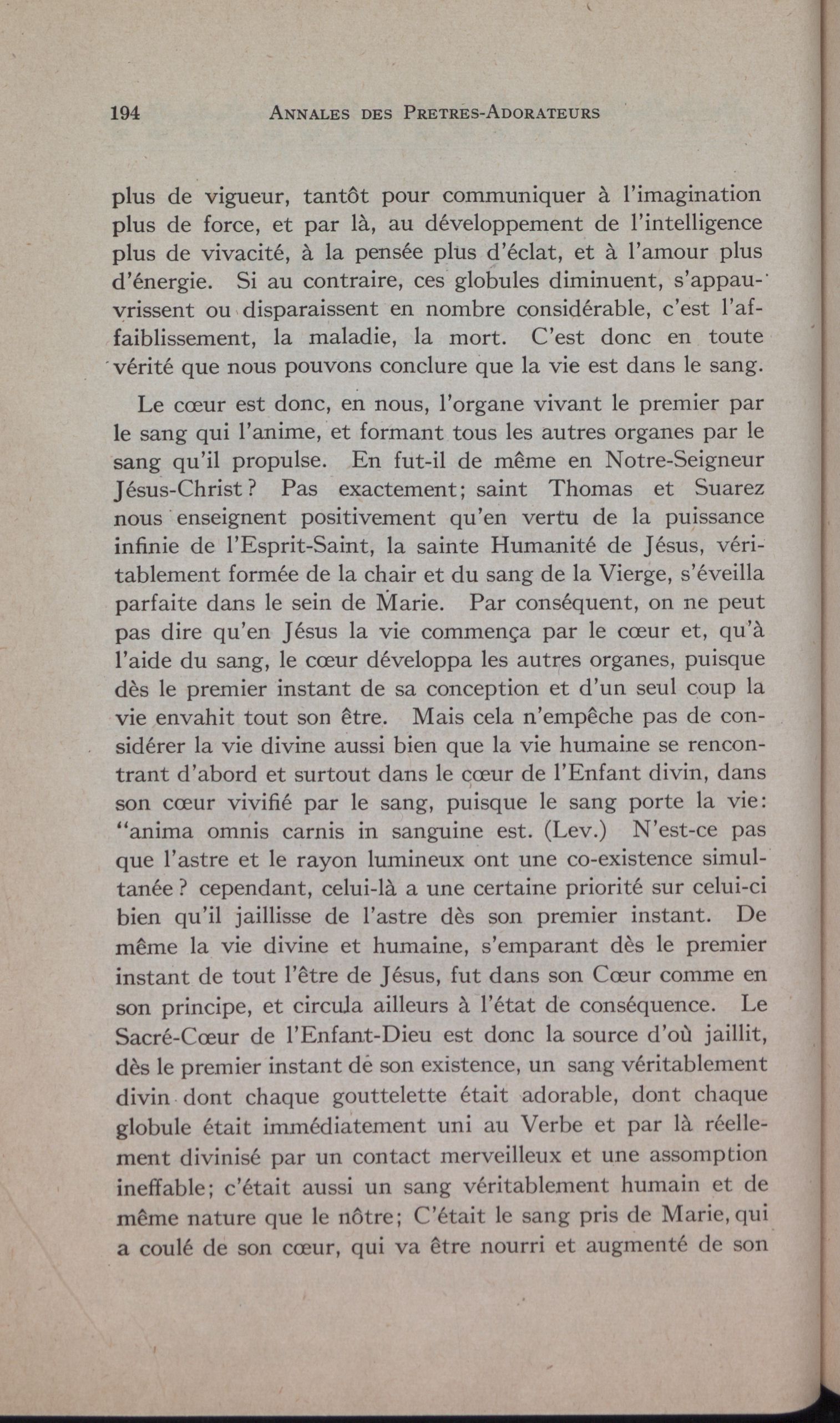 194 ANNALES DES PRETRES-ADORATEURS

plus de vigueur, tantôt pour communiquer à l'imagination plus de force, et par là, au développement de l'intelligence plus de vivacité, à la pensée plus d'éclat, et à l'amour plus d'énergie. Si au contraire, ces globules diminuent, s'appauvrissent ou disparaissent en nombre considérable, c'est l'affaiblissement, la maladie, la mort. C'est donc en toute vérité que nous pouvons conclure que la vie est dans le sang.

Le cœur est donc, en nous, l'organe vivant le premier par le sang qui l'anime, et formant tous les autres organes par le sang qu'il propulse. En fut-il de même en Notre-Seigneur Jésus-Christ? Pas exactement; saint Thomas et Suarez nous enseignent positivement qu'en vertu de la puissance infinie de l'Esprit-Saint, la sainte Humanité de Jésus, véritablement formée de la chair et du sang de la Vierge, s'éveilla parfaite dans le sein de Marie. Par conséquent, on ne peut pas dire qu'en Jésus la vie commença par le cœur et, qu'à l'aide du sang, le cœur développa les autres organes, puisque dès le premier instant de sa conception et d'un seul coup la vie envahit tout son être. Mais cela n'empêche pas de considérer la vie divine aussi bien que la vie humaine se rencontrant d'abord et surtout dans le cœur de l'Enfant divin, dans son cœur vivifié par le sang, puisque le sang porte la vie: "anima omnis carnis in sanguine est. (Lev.) N'est-ce pas que l'astre et le rayon lumineux ont une co-existence simultanée? cependant, celui-là a une certaine priorité sur celui-ci bien qu'il jaillisse de l'astre dès son premier instant. De même la vie divine et humaine, s'emparant dès le premier instant de tout l'être de Jésus, fut dans son Cœur comme en son principe, et circula ailleurs à l'état de conséquence. Le Sacré-Cœur de l'Enfant-Dieu est donc la source d'où jaillit, dès le premier instant de son existence, un sang véritablement divin dont chaque gouttelette était adorable, dont chaque globule était immédiatement uni au Verbe et par là réellement divinisé par un contact merveilleux et une assomption ineffable; c'était aussi un sang véritablement humain et de même nature que le nôtre; C'était le sang pris de Marie, qui a coulé de son cœur, qui va être nourri et augmenté de son